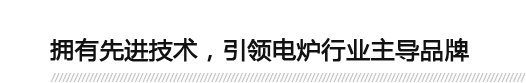 拥有先进技术，引领电炉行业主导品牌